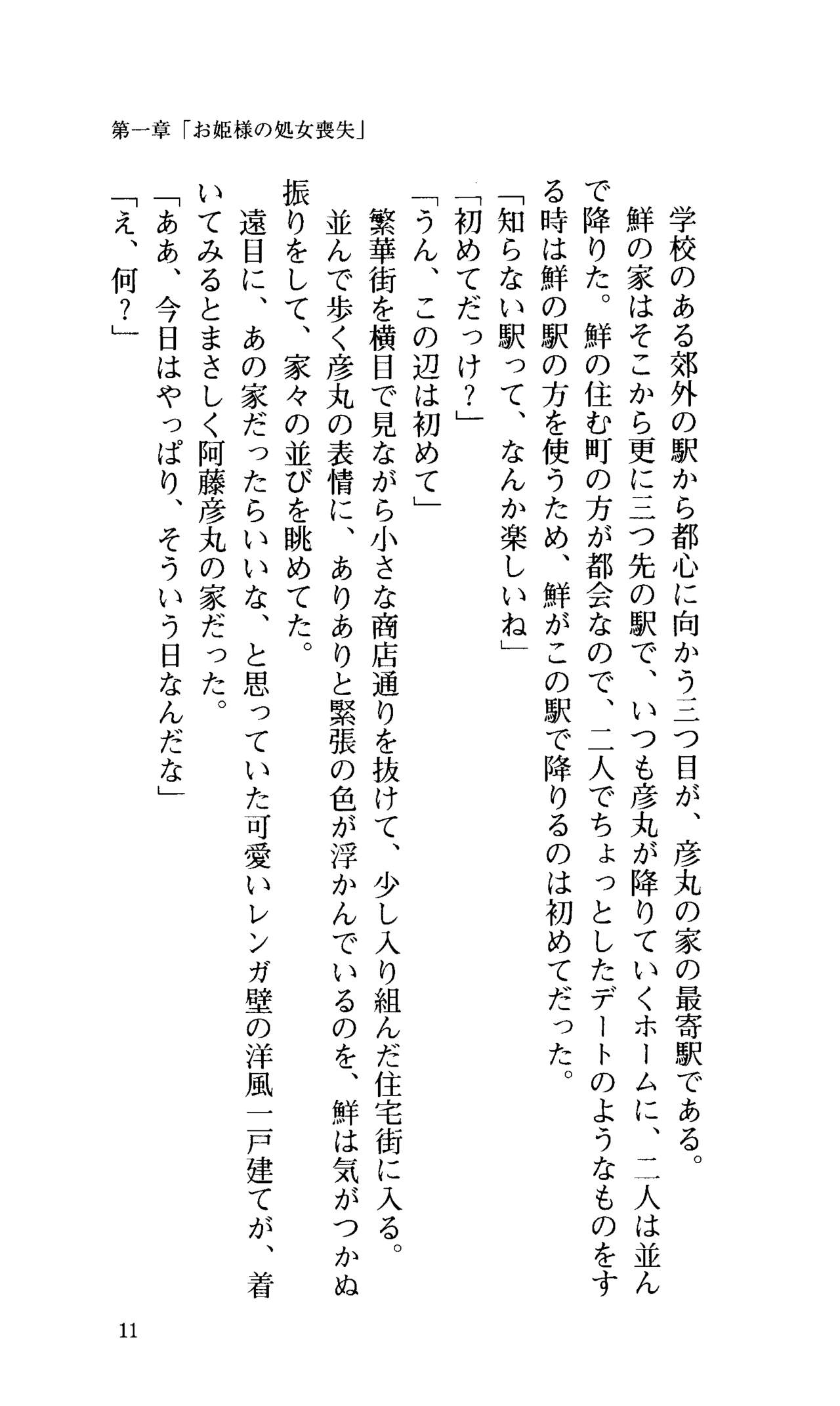 第一章「お姫様の処女喪失」

学校のある郊外の駅から都心に向かう三つ目が、彦丸の家の最寄駅である。

鮮の家はそこから更に三つ先の駅で、いつも彦丸が降りていくホームに、二人は並んで降りた。鮮の住む町の方が都会なので、二人でちょっとしたデートのようなものをする時は鮮の駅の方を使うため、鮮がこの駅で降りるのは初めてだった。

「知らない駅って、なんか楽しいね」

「初めてだっけ？」

「うん、この辺は初めて」

繁華街を横目で見ながら小さな商店通りを抜けて、少し入り組んだ住宅街に入る。

並んで歩く彦丸の表情に、ありありと緊張の色が浮かんでいるのを、鮮は気がつかぬ振りをして、家々の並びを眺めてた。

遠目に、あの家だったらいいな、と思っていた可愛いレンガ壁の洋風一戸建てが、着いてみるとまさしく阿藤彦丸の家だった。

「ああ、今日はやっぱり、そういう日なんだな」

「え、何？」

11